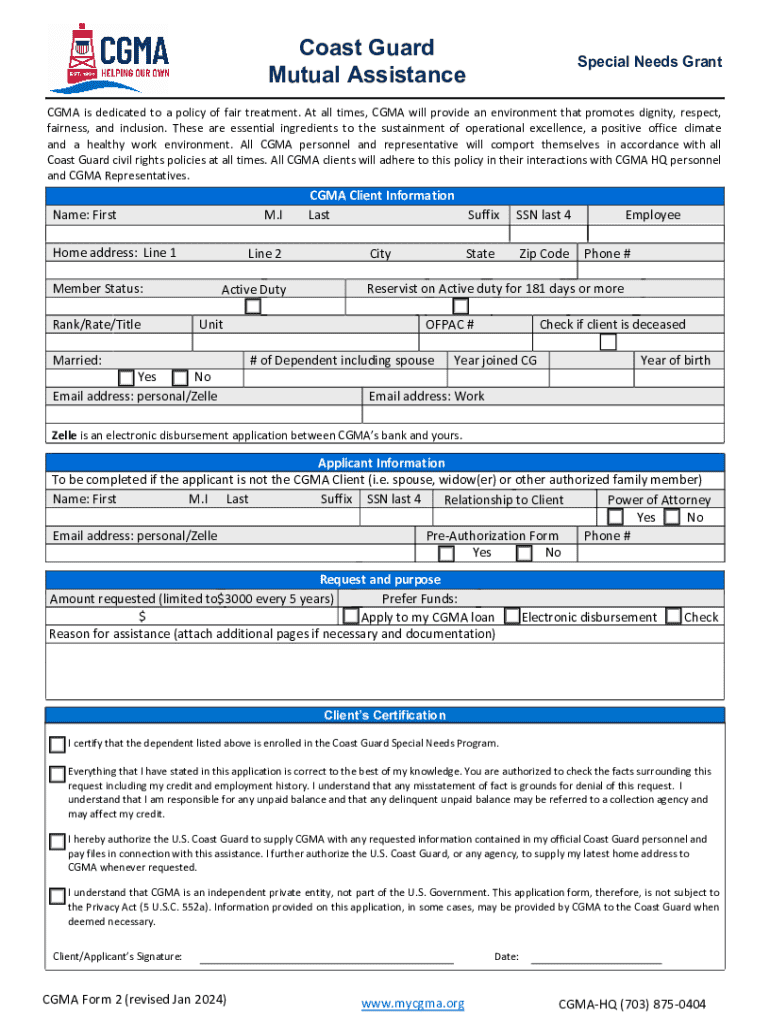 CGMA
EST. 1924 HELPING OUR OWN

Coast Guard
Mutual Assistance

Special Needs Grant

CGMA is dedicated to a policy of fair treatment. At all times, CGMA will provide an environment that promotes dignity, respect, fairness, and inclusion. These are essential ingredients to the sustainment of operational excellence, a positive office climate and a healthy work environment. All CGMA personnel and representative will comport themselves in accordance with all Coast Guard civil rights policies at all times. All CGMA clients will adhere to this policy in their interactions with CGMA HQ personnel and CGMA Representatives.

CGMA Client Information

Name: First M.I Last Suffix SSN last 4 Employee

Home address: Line 1 Line 2 City State Zip Code Phone #

Member Status: Active Duty Reservist on Active duty for 181 days or more

Rank/Rate/Title Unit OFPAC # Check if client is deceased

Married: Yes No # of Dependent including spouse Year joined CG Year of birth

Email address: personal/Zelle Email address: Work

Zelle is an electronic disbursement application between CGMA's bank and yours.

Applicant Information

To be completed if the applicant is not the CGMA Client (i.e. spouse, widow(er) or other authorized family member)

Name: First M.I Last Suffix SSN last 4 Relationship to Client Power of Attorney Yes No

Email address: personal/Zelle Pre-Authorization Form Yes No Phone #

Request and purpose

Amount requested (limited to$3000 every 5 years) $ Prefer Funds: Apply to my CGMA loan Electronic disbursement Check

Reason for assistance (attach additional pages if necessary and documentation)

Client's Certification

I certify that the dependent listed above is enrolled in the Coast Guard Special Needs Program.

Everything that I have stated in this application is correct to the best of my knowledge. You are authorized to check the facts surrounding this request including my credit and employment history. I understand that any misstatement of fact is grounds for denial of this request. I understand that I am responsible for any unpaid balance and that any delinquent unpaid balance may be referred to a collection agency and may affect my credit.

I hereby authorize the U.S. Coast Guard to supply CGMA with any requested information contained in my official Coast Guard personnel and pay files in connection with this assistance. I further authorize the U.S. Coast Guard, or any agency, to supply my latest home address to CGMA whenever requested.

I understand that CGMA is an independent private entity, not part of the U.S. Government. This application form, therefore, is not subject to the Privacy Act (5 U.S.C. 552a). Information provided on this application, in some cases, may be provided by CGMA to the Coast Guard when deemed necessary.

Client/Applicant's Signature: Date:

CGMA Form 2 (revised Jan 2024) www.mycgma.org CGMA-HQ (703) 875-0404